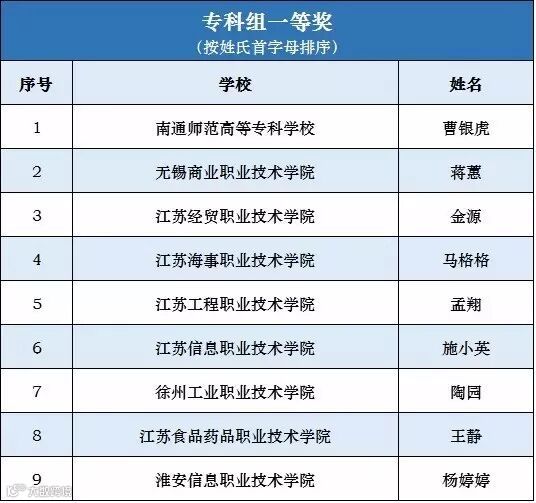 专科组一等奖
(按姓氏首字母排序)

| 序号 | 学校 | 姓名 |
|---|---|---|
| 1 | 南通师范高等专科学校 | 曹银虎 |
| 2 | 无锡商业职业技术学院 | 蒋蕙 |
| 3 | 江苏经贸职业技术学院 | 金源 |
| 4 | 江苏海事职业技术学院 | 马格格 |
| 5 | 江苏工程职业技术学院 | 孟翔 |
| 6 | 江苏信息职业技术学院 | 施小英 |
| 7 | 徐州工业职业技术学院 | 陶园 |
| 8 | 江苏食品药品职业技术学院 | 王静 |
| 9 | 淮安信息职业技术学院 | 杨婷婷 |